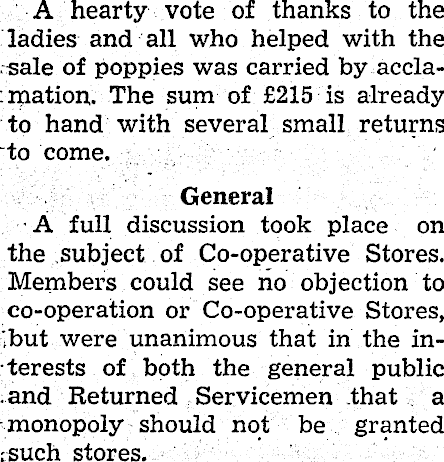 A hearty vote of thanks to the ladies and all who helped with the sale of poppies was carried by acclamation. The sum of £215 is already to hand with several small returns to come.

General

A full discussion took place on the subject of Co-operative Stores. Members could see no objection to co-operation or Co-operative Stores, but were unanimous that in the interests of both the general public and Returned Servicemen that a monopoly should not be granted such stores.